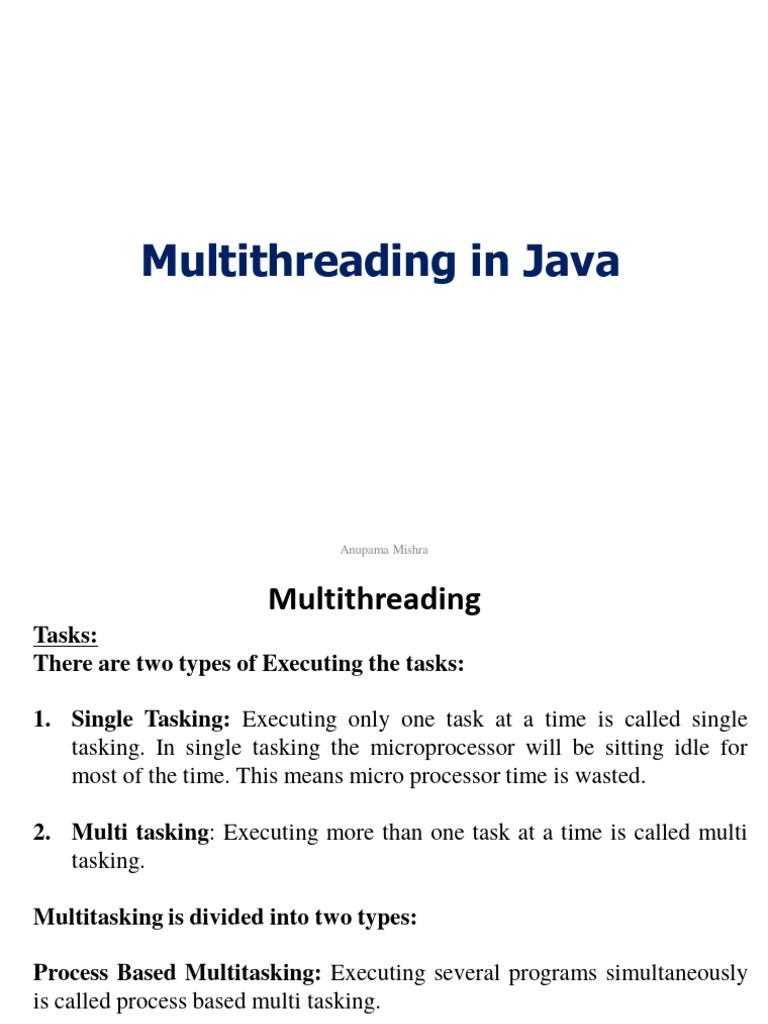 Multithreading in Java

Anupama Mishra

Multithreading

Tasks:
There are two types of Executing the tasks:

1. Single Tasking: Executing only one task at a time is called single tasking. In single tasking the microprocessor will be sitting idle for most of the time. This means micro processor time is wasted.

2. Multi tasking: Executing more than one task at a time is called multi tasking.

Multitasking is divided into two types:

Process Based Multitasking: Executing several programs simultaneously is called process based multi tasking.